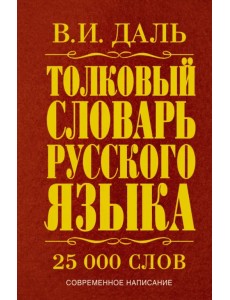 В.И. ДАЛЬ

ТОЛКОВЫЙ СЛОВАРЬ РУССКОГО ЯЗЫКА

25 000 СЛОВ

СОВРЕМЕННОЕ НАПИСАНИЕ